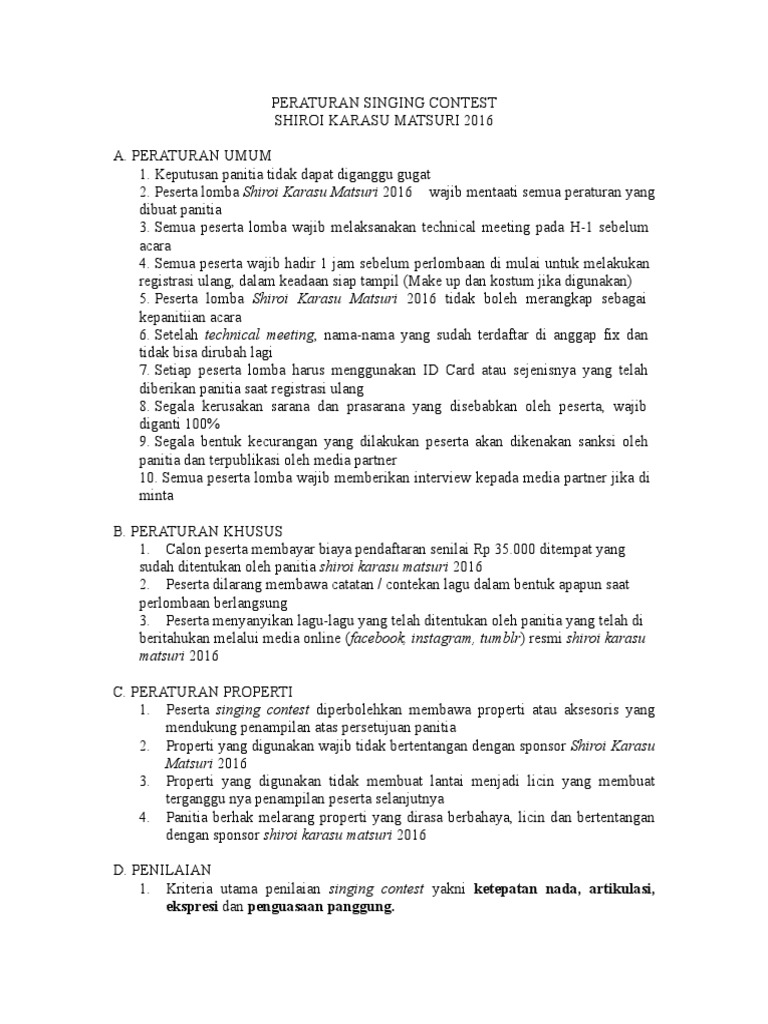 PERATURAN SINGING CONTEST
SHIROI KARASU MATSURI 2016

A. PERATURAN UMUM
1. Keputusan panitia tidak dapat diganggu gugat
2. Peserta lomba Shiroi Karasu Matsuri 2016 wajib mentaati semua peraturan yang dibuat panitia
3. Semua peserta lomba wajib melaksanakan technical meeting pada H-1 sebelum acara
4. Semua peserta wajib hadir 1 jam sebelum perlombaan di mulai untuk melakukan registrasi ulang, dalam keadaan siap tampil (Make up dan kostum jika digunakan)
5. Peserta lomba Shiroi Karasu Matsuri 2016 tidak boleh merangkap sebagai kepanitiian acara
6. Setelah technical meeting, nama-nama yang sudah terdaftar di anggap fix dan tidak bisa dirubah lagi
7. Setiap peserta lomba harus menggunakan ID Card atau sejenisnya yang telah diberikan panitia saat registrasi ulang
8. Segala kerusakan sarana dan prasarana yang disebabkan oleh peserta, wajib diganti 100%
9. Segala bentuk kecurangan yang dilakukan peserta akan dikenakan sanksi oleh panitia dan terpublikasi oleh media partner
10. Semua peserta lomba wajib memberikan interview kepada media partner jika di minta

B. PERATURAN KHUSUS
1. Calon peserta membayar biaya pendaftaran senilai Rp 35.000 ditempat yang sudah ditentukan oleh panitia shiroi karasu matsuri 2016
2. Peserta dilarang membawa catatan / contekan lagu dalam bentuk apapun saat perlombaan berlangsung
3. Peserta menyanyikan lagu-lagu yang telah ditentukan oleh panitia yang telah di beritahukan melalui media online (facebook, instagram, tumblr) resmi shiroi karasu matsuri 2016

C. PERATURAN PROPERTI
1. Peserta singing contest diperbolehkan membawa properti atau aksesoris yang mendukung penampilan atas persetujuan panitia
2. Properti yang digunakan wajib tidak bertentangan dengan sponsor Shiroi Karasu Matsuri 2016
3. Properti yang digunakan tidak membuat lantai menjadi licin yang membuat terganggu nya penampilan peserta selanjutnya
4. Panitia berhak melarang properti yang dirasa berbahaya, licin dan bertentangan dengan sponsor shiroi karasu matsuri 2016

D. PENILAIAN
1. Kriteria utama penilaian singing contest yakni ketepatan nada, artikulasi, ekspresi dan penguasaan panggung.